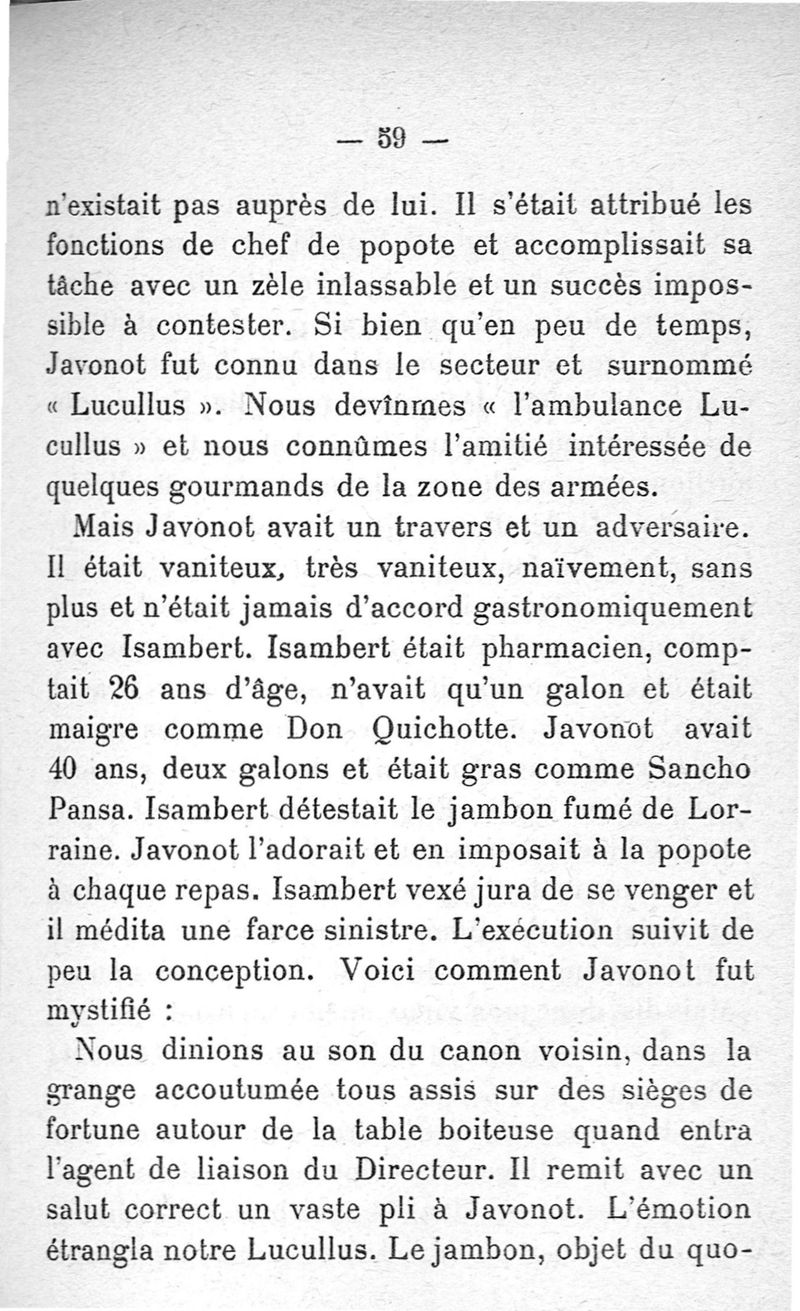 — 59 —

n'existait pas auprès de lui. Il s'était attribué les fonctions de chef de popote et accomplissait sa tâche avec un zèle inlassable et un succès impossible à contester. Si bien qu'en peu de temps, Javonot fut connu dans le secteur et surnommé « Lucullus ». Nous devînmes « l'ambulance Lucullus » et nous connûmes l'amitié intéressée de quelques gourmands de la zone des armées.

Mais Javonot avait un travers et un adversaire. Il était vaniteux, très vaniteux, naïvement, sans plus et n'était jamais d'accord gastronomiquement avec Isambert. Isambert était pharmacien, comptait 26 ans d'âge, n'avait qu'un galon et était maigre comme Don Quichotte. Javonot avait 40 ans, deux galons et était gras comme Sancho Pansa. Isambert détestait le jambon fumé de Lorraine. Javonot l'adorait et en imposait à la popote à chaque repas. Isambert vexé jura de se venger et il médita une farce sinistre. L'exécution suivit de peu la conception. Voici comment Javonot fut mystifié :

Nous dinions au son du canon voisin, dans la grange accoutumée tous assis sur des sièges de fortune autour de la table boiteuse quand entra l'agent de liaison du Directeur. Il remit avec un salut correct un vaste pli à Javonot. L'émotion étrangla notre Lucullus. Le jambon, objet du quo-